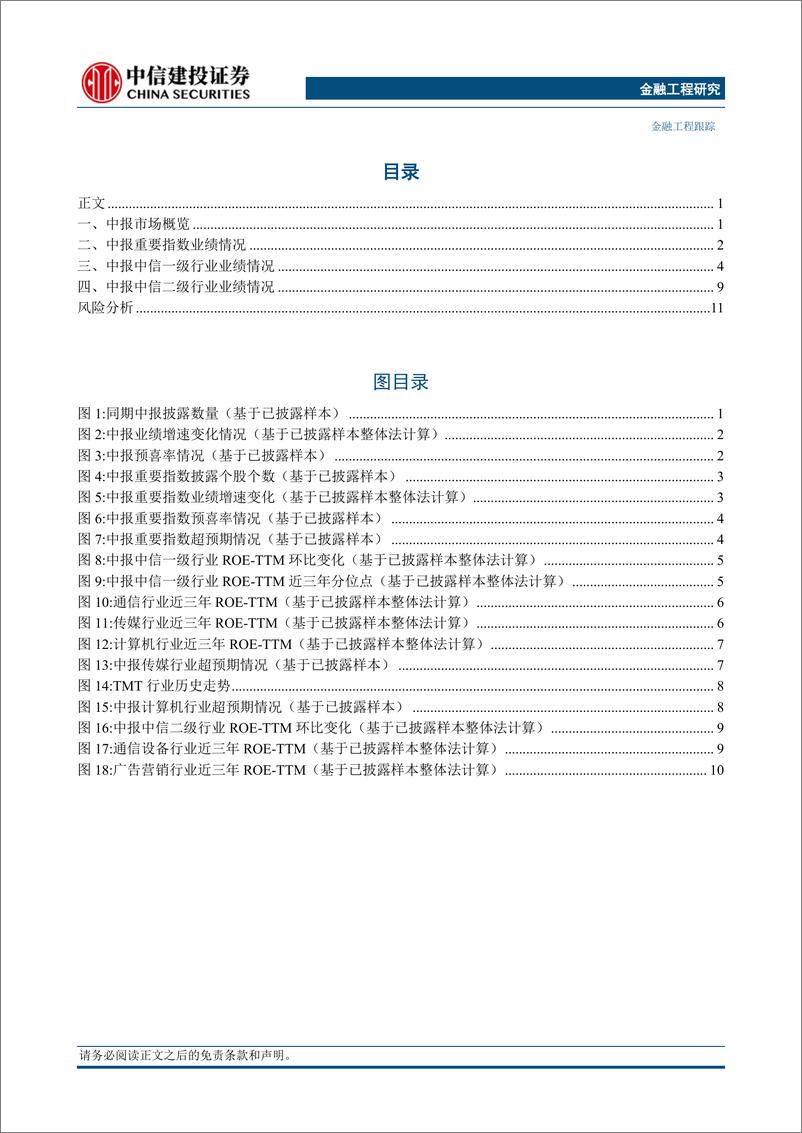 中信建投证券
CHINA SECURITIES

金融工程研究

金融工程跟踪

目录

正文 ........ 1
一、中报市场概览 ........ 1
二、中报重要指数业绩情况 ........ 2
三、中报中信一级行业业绩情况 ........ 4
四、中报中信二级行业业绩情况 ........ 9
风险分析 ........ 11

图目录

图 1:同期中报披露数量（基于已披露样本） ........ 1
图 2:中报业绩增速变化情况（基于已披露样本整体法计算） ........ 2
图 3:中报预喜率情况（基于已披露样本） ........ 2
图 4:中报重要指数披露个股个数（基于已披露样本） ........ 3
图 5:中报重要指数业绩增速变化（基于已披露样本整体法计算） ........ 3
图 6:中报重要指数预喜率情况（基于已披露样本） ........ 4
图 7:中报重要指数超预期情况（基于已披露样本） ........ 4
图 8:中报中信一级行业 ROE-TTM 环比变化（基于已披露样本整体法计算） ........ 5
图 9:中报中信一级行业 ROE-TTM 近三年分位点（基于已披露样本整体法计算） ........ 5
图 10:通信行业近三年 ROE-TTM（基于已披露样本整体法计算） ........ 6
图 11:传媒行业近三年 ROE-TTM（基于已披露样本整体法计算） ........ 6
图 12:计算机行业近三年 ROE-TTM（基于已披露样本整体法计算） ........ 7
图 13:中报传媒行业超预期情况（基于已披露样本） ........ 7
图 14:TMT 行业历史走势 ........ 8
图 15:中报计算机行业超预期情况（基于已披露样本） ........ 8
图 16:中报中信二级行业 ROE-TTM 环比变化（基于已披露样本整体法计算） ........ 9
图 17:通信设备行业近三年 ROE-TTM（基于已披露样本整体法计算） ........ 9
图 18:广告营销行业近三年 ROE-TTM（基于已披露样本整体法计算） ........ 10

请务必阅读正文之后的免责条款和声明。